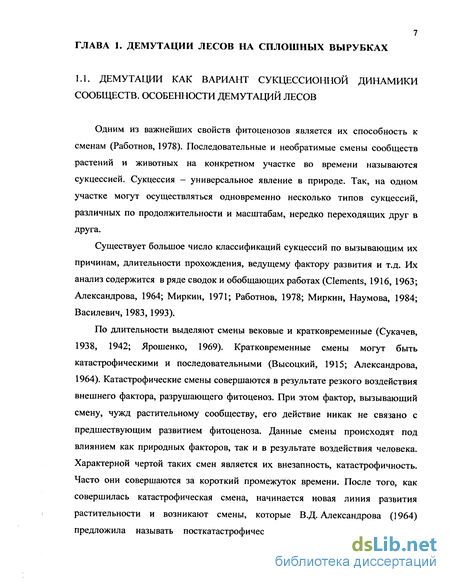 7

ГЛАВА 1. ДЕМУТАЦИИ ЛЕСОВ НА СПЛОШНЫХ ВЫРУБКАХ

1.1. ДЕМУТАЦИИ КАК ВАРИАНТ СУКЦЕССИОННОЙ ДИНАМИКИ СООБЩЕСТВ. ОСОБЕННОСТИ ДЕМУТАЦИЙ ЛЕСОВ

Одним из важнейших свойств фитоценозов является их способность к сменам (Работнов, 1978). Последовательные и необратимые смены сообществ растений и животных на конкретном участке во времени называются сукцессией. Сукцессия – универсальное явление в природе. Так, на одном участке могут осуществляться одновременно несколько типов сукцессий, различных по продолжительности и масштабам, нередко переходящих друг в друга.

Существует большое число классификаций сукцессий по вызывающим их причинам, длительности прохождения, ведущему фактору развития и т.д. Их анализ содержится в ряде сводок и обобщающих работах (Clements, 1916, 1963; Александрова, 1964; Миркин, 1971; Работнов, 1978; Миркин, Наумова, 1984; Василевич, 1983, 1993).

По длительности выделяют смены вековые и кратковременные (Сукачев, 1938, 1942; Ярошенко, 1969). Кратковременные смены могут быть катастрофическими и последовательными (Высоцкий, 1915; Александрова, 1964). Катастрофические смены совершаются в результате резкого воздействия внешнего фактора, разрушающего фитоценоз. При этом фактор, вызывающий смену, чужд растительному сообществу, его действие никак не связано с предшествующим развитием фитоценоза. Данные смены происходят под влиянием как природных факторов, так и в результате воздействия человека. Характерной чертой таких смен является их внезапность, катастрофичность. Часто они совершаются за короткий промежуток времени. После того, как совершилась катастрофическая смена, начинается новая линия развития растительности и возникают смены, которые В.Д. Александрова (1964) предложила называть посткатастрофичес

dsLib.net
библиотека диссертаций